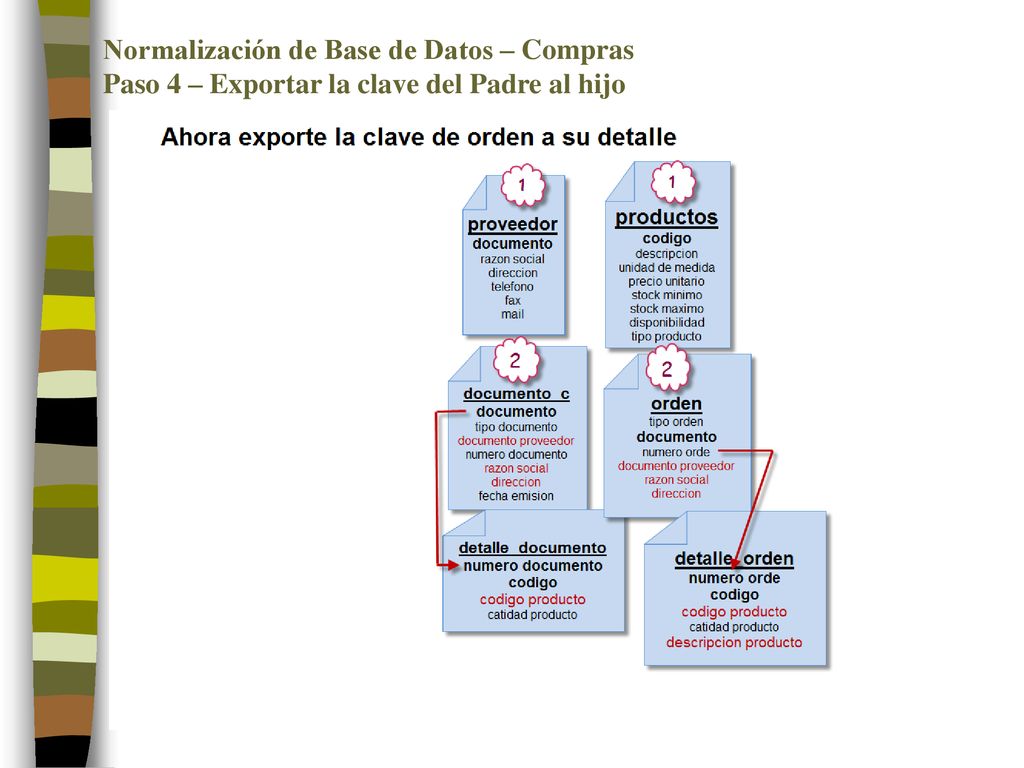 Normalización de Base de Datos – Compras
Paso 4 – Exportar la clave del Padre al hijo

Ahora exporte la clave de orden a su detalle

1
proveedor
documento
razon social
direccion
telefono
fax
mail

1
productos
codigo
descripcion
unidad de medida
precio unitario
stock minimo
stock maximo
disponibilidad
tipo producto

2
documento_c
documento
tipo documento
documento proveedor
numero documento
razon social
direccion
fecha emision

2
orden
tipo orden
documento
numero orde
documento proveedor
razon social
direccion

detalle_documento
numero documento
codigo
codigo producto
catidad producto

detalle_orden
numero orde
codigo
codigo producto
catidad producto
descripcion producto